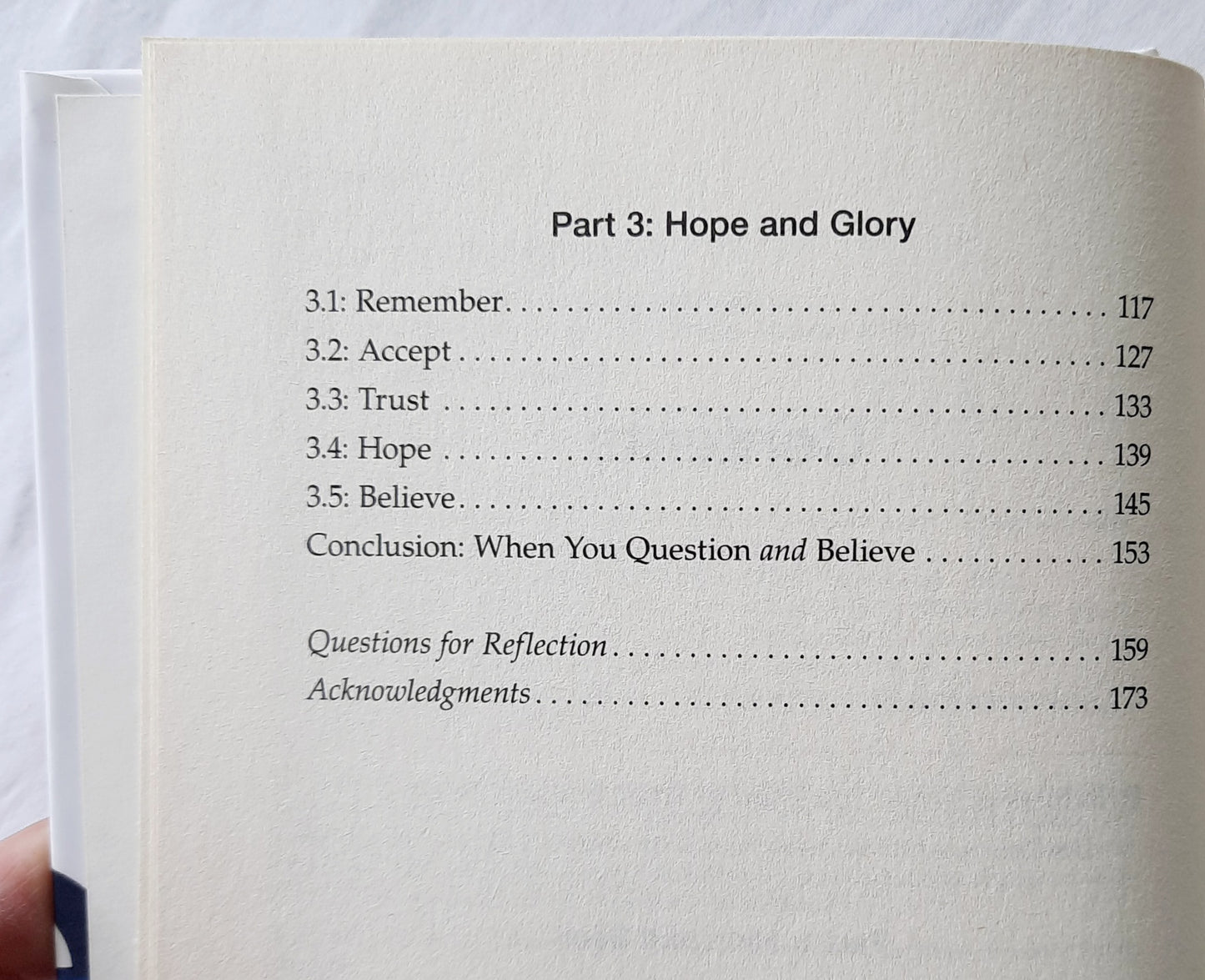 Part 3: Hope and Glory

3.1: Remember 117
3.2: Accept 127
3.3: Trust 133
3.4: Hope 139
3.5: Believe 145
Conclusion: When You Question and Believe 153

Questions for Reflection 159
Acknowledgments 173